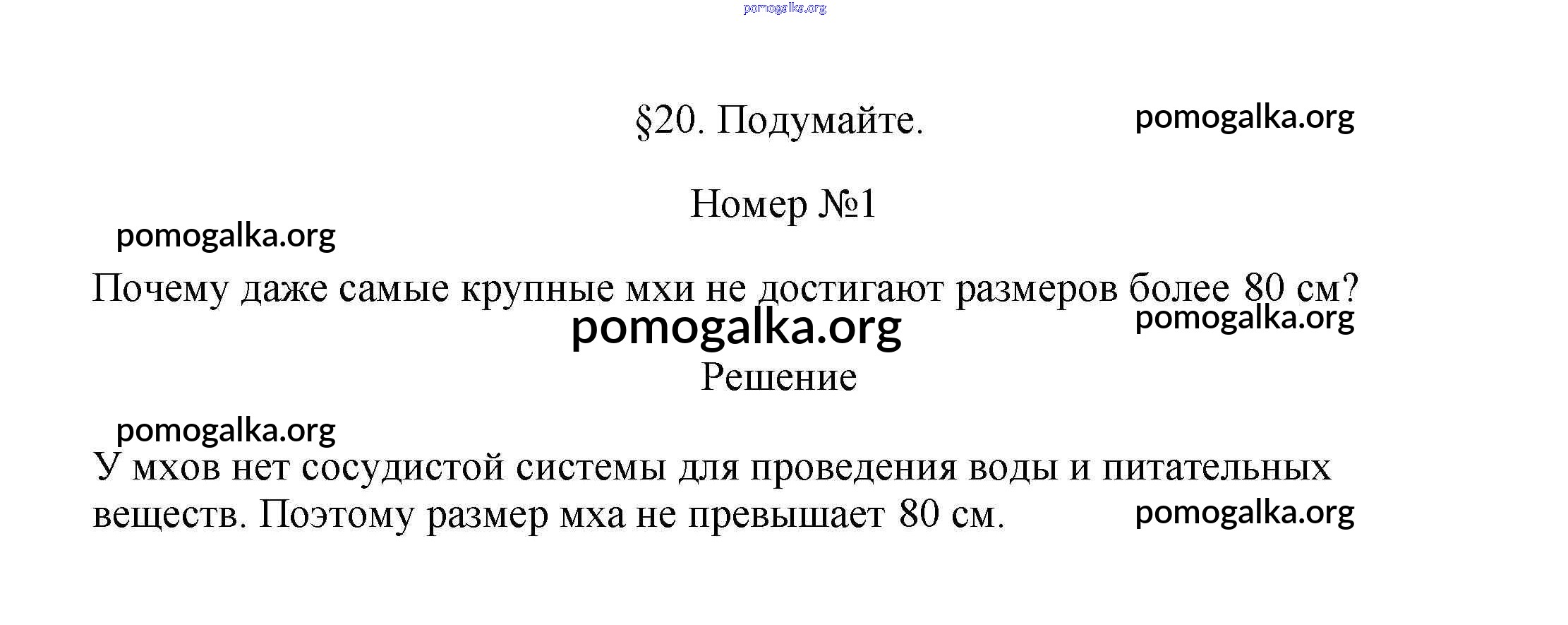 §20. Подумайте.

Номер №1

Почему даже самые крупные мхи не достигают размеров более 80 см?

Решение

У мхов нет сосудистой системы для проведения воды и питательных веществ. Поэтому размер мха не превышает 80 см.

pomogalka.org